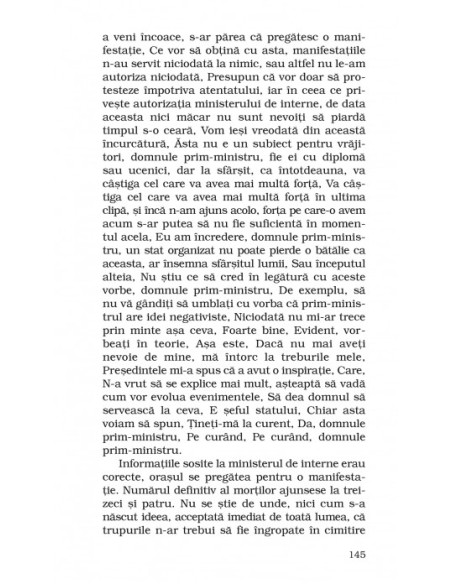 a veni încoace, s-ar părea că pregătesc o manifestație, Ce vor să obțină cu asta, manifestațiile n-au servit niciodată la nimic, sau altfel nu le-am autoriza niciodată, Presupun că vor doar să protesteze împotriva atentatului, iar în ceea ce privește autorizația ministerului de interne, de data aceasta nici măcar nu sunt nevoiți să piardă timpul s-o ceară, Vom ieși vreodată din această încurcătură, Ăsta nu e un subiect pentru vrăjitori, domnule prim-ministru, fie ei cu diplomă sau ucenici, dar la sfârșit, ca întotdeauna, va câștiga cel care va avea mai multă forță, Va câștiga cel care va avea mai multă forță în ultima clipă, și încă n-am ajuns acolo, forța pe care-o avem acum s-ar putea să nu fie suficientă în momentul acela, Eu am încredere, domnule prim-ministru, un stat organizat nu poate pierde o bătălie ca aceasta, ar însemna sfârșitul lumii, Sau începutul alteia, Nu știu ce să cred în legătură cu aceste vorbe, domnule prim-ministru, De exemplu, să nu vă gândiți să umblați cu vorba că prim-ministrul are idei negativiste, Niciodată nu mi-ar trece prin minte așa ceva, Foarte bine, Evident, vorbeați în teorie, Așa este, Dacă nu mai aveți nevoie de mine, mă întorc la treburile mele, Președintele mi-a spus că a avut o inspirație, Care, N-a vrut să se explice mai mult, așteaptă să vadă cum vor evolua evenimentele, Să dea domnul să servească la ceva, E șeful statului, Chiar asta voiam să spun, Țineți-mă la curent, Da, domnule prim-ministru, Pe curând, Pe curând, domnule prim-ministru.

Informațiile sosite la ministerul de interne erau corecte, orașul se pregătea pentru o manifestație. Numărul definitiv al morților ajunsese la treizeci și patru. Nu se știe de unde, nici cum s-a născut ideea, acceptată imediat de toată lumea, că trupurile n-ar trebui să fie îngropate în cimitire

145